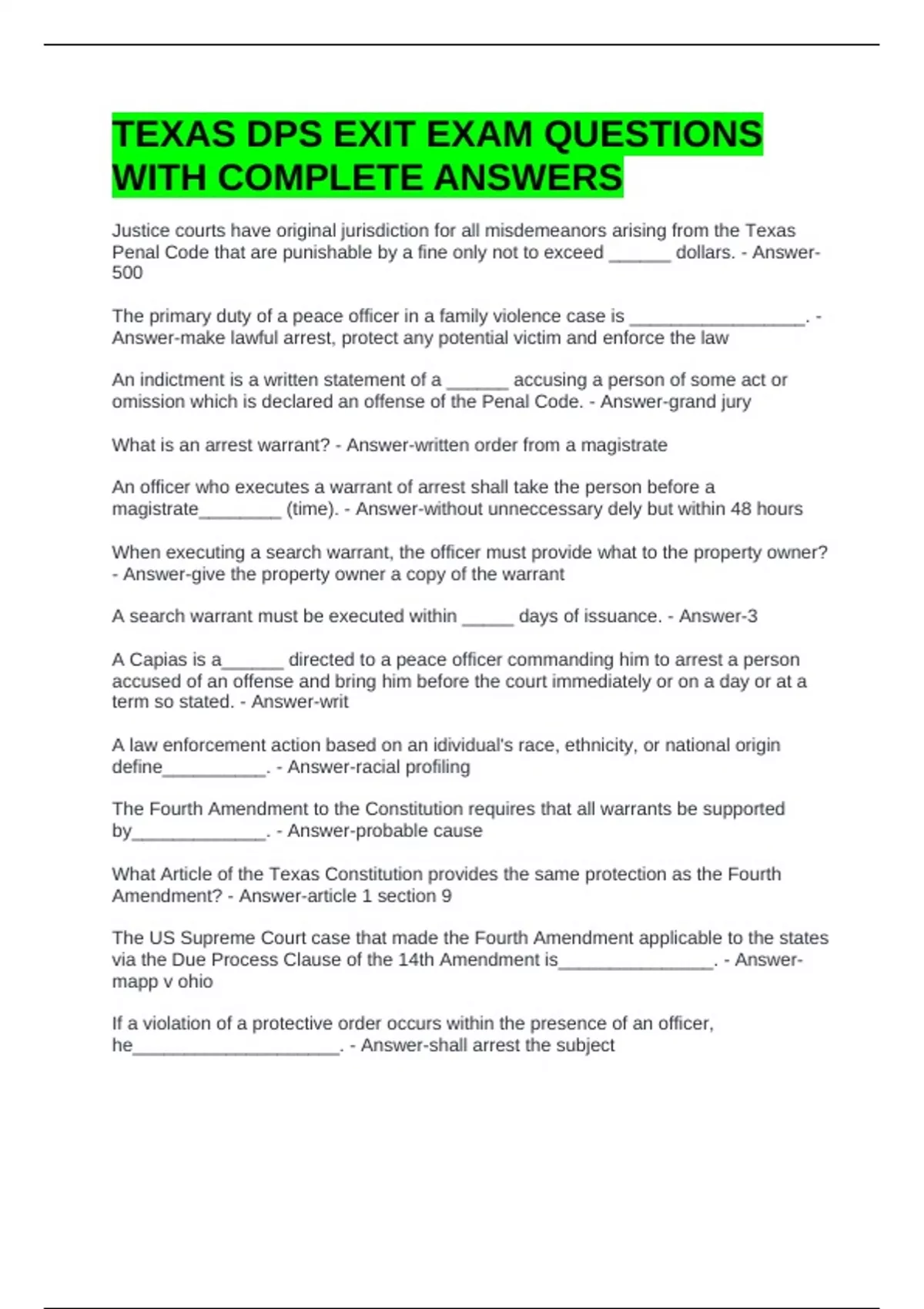 TEXAS DPS EXIT EXAM QUESTIONS WITH COMPLETE ANSWERS

Justice courts have original jurisdiction for all misdemeanors arising from the Texas Penal Code that are punishable by a fine only not to exceed ____ dollars. - Answer-500

The primary duty of a peace officer in a family violence case is ____. - Answer-make lawful arrest, protect any potential victim and enforce the law

An indictment is a written statement of a ____ accusing a person of some act or omission which is declared an offense of the Penal Code. - Answer-grand jury

What is an arrest warrant? - Answer-written order from a magistrate

An officer who executes a warrant of arrest shall take the person before a magistrate____ (time). - Answer-without unneccessary dely but within 48 hours

When executing a search warrant, the officer must provide what to the property owner? - Answer-give the property owner a copy of the warrant

A search warrant must be executed within ____ days of issuance. - Answer-3

A Capias is a____ directed to a peace officer commanding him to arrest a person accused of an offense and bring him before the court immediately or on a day or at a term so stated. - Answer-writ

A law enforcement action based on an idividual's race, ethnicity, or national origin define____. - Answer-racial profiling

The Fourth Amendment to the Constitution requires that all warrants be supported by____. - Answer-probable cause

What Article of the Texas Constitution provides the same protection as the Fourth Amendment? - Answer-article 1 section 9

The US Supreme Court case that made the Fourth Amendment applicable to the states via the Due Process Clause of the 14th Amendment is____. - Answer-mapp v ohio

If a violation of a protective order occurs within the presence of an officer, he____. - Answer-shall arrest the subject